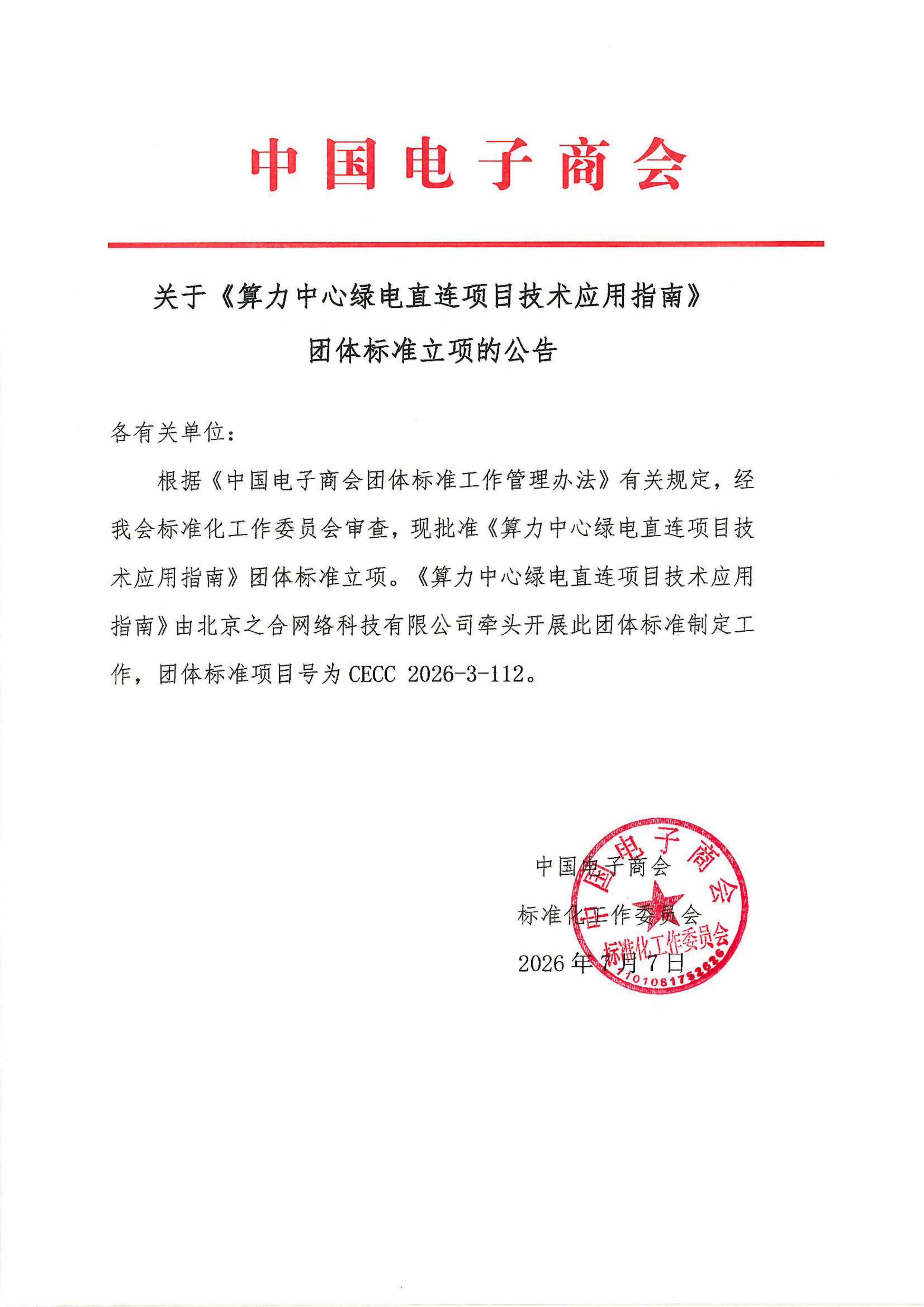 中国电子商会

关于《算力中心绿电直连项目技术应用指南》团体标准立项的公告

各有关单位：

根据《中国电子商会团体标准工作管理办法》有关规定，经我会标准化工作委员会审查，现批准《算力中心绿电直连项目技术应用指南》团体标准立项。《算力中心绿电直连项目技术应用指南》由北京之合网络科技有限公司牵头开展此团体标准制定工作，团体标准项目号为 CECC 2026-3-112。

中国电子商会
标准化工作委员会
2026 年 7 月 7 日

中国电子商会
标准化工作委员会
1101081753626